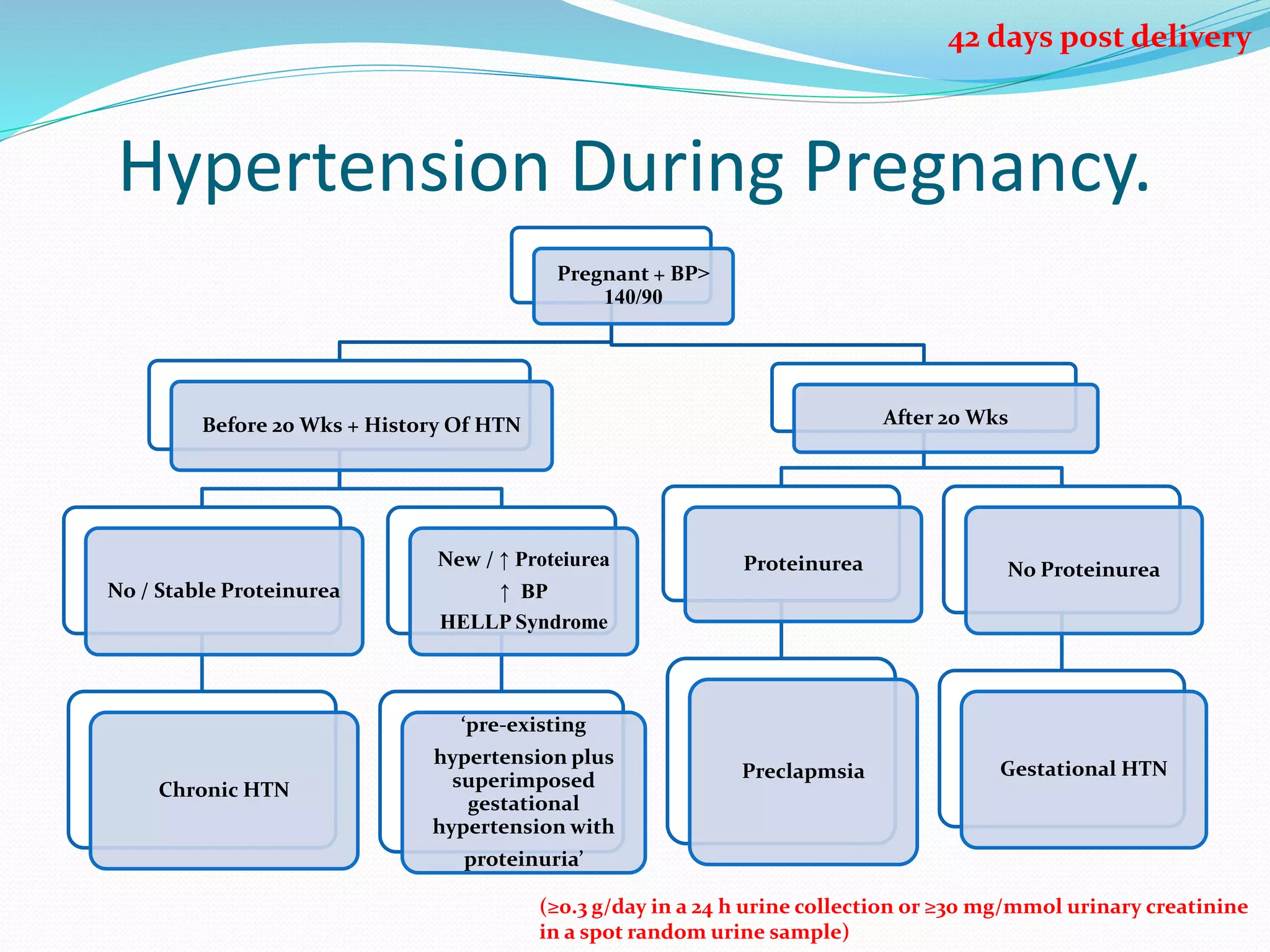 42 days post delivery

Hypertension During Pregnancy.

Pregnant + BP> 140/90

Before 20 Wks + History Of HTN

After 20 Wks

No / Stable Proteinurea

New / ↑ Proteiurea
↑ BP
HELLP Syndrome

Proteinurea

No Proteinurea

Chronic HTN

'pre-existing hypertension plus superimposed gestational hypertension with proteinuria'

Preclapmsia

Gestational HTN

(≥0.3 g/day in a 24 h urine collection or ≥30 mg/mmol urinary creatinine in a spot random urine sample)